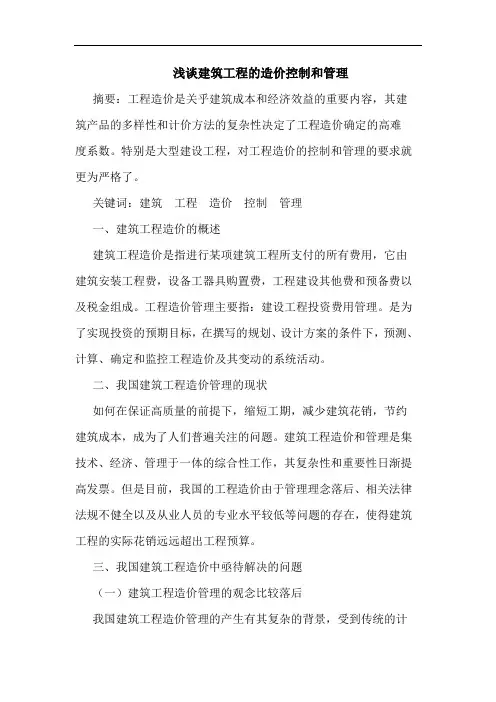 浅谈建筑工程的造价控制和管理

摘要：工程造价是关乎建筑成本和经济效益的重要内容，其建筑产品的多样性和计价方法的复杂性决定了工程造价确定的高难度系数。特别是大型建设工程，对工程造价的控制和管理的要求就更为严格了。

关键词：建筑　工程　造价　控制　管理

一、建筑工程造价的概述

建筑工程造价是指进行某项建筑工程所支付的所有费用，它由建筑安装工程费，设备工器具购置费，工程建设其他费和预备费以及税金组成。工程造价管理主要指：建设工程投资费用管理。是为了实现投资的预期目标，在撰写的规划、设计方案的条件下，预测、计算、确定和监控工程造价及其变动的系统活动。

二、我国建筑工程造价管理的现状

如何在保证高质量的前提下，缩短工期，减少建筑花销，节约建筑成本，成为了人们普遍关注的问题。建筑工程造价和管理是集技术、经济、管理于一体的综合性工作，其复杂性和重要性日渐提高发票。但是目前，我国的工程造价由于管理理念落后、相关法律法规不健全以及从业人员的专业水平较低等问题的存在，使得建筑工程的实际花销远远超出工程预算。

三、我国建筑工程造价中亟待解决的问题

（一）建筑工程造价管理的观念比较落后

我国建筑工程造价管理的产生有其复杂的背景，受到传统的计